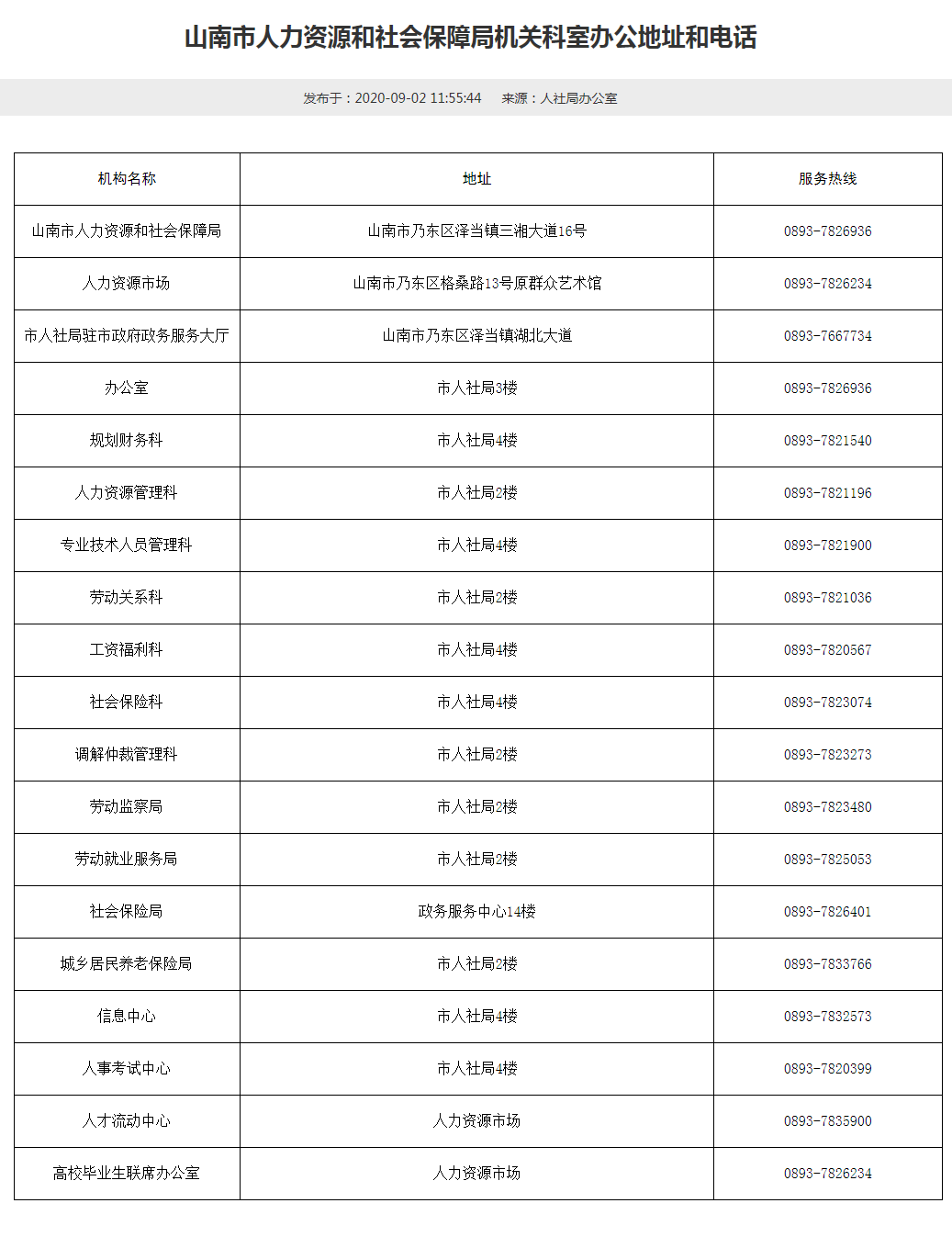 山南市人力资源和社会保障局机关科室办公地址和电话

发布于：2020-09-02 11:55:44 来源：人社局办公室

| 机构名称 | 地址 | 服务热线 |
|---|---|---|
| 山南市人力资源和社会保障局 | 山南市乃东区泽当镇三湘大道16号 | 0893-7826936 |
| 人力资源市场 | 山南市乃东区格桑路13号原群众艺术馆 | 0893-7826234 |
| 市人社局驻市政府政务服务大厅 | 山南市乃东区泽当镇湖北大道 | 0893-7667734 |
| 办公室 | 市人社局3楼 | 0893-7826936 |
| 规划财务科 | 市人社局4楼 | 0893-7821540 |
| 人力资源管理科 | 市人社局2楼 | 0893-7821196 |
| 专业技术人员管理科 | 市人社局4楼 | 0893-7821900 |
| 劳动关系科 | 市人社局2楼 | 0893-7821036 |
| 工资福利科 | 市人社局4楼 | 0893-7820567 |
| 社会保险科 | 市人社局4楼 | 0893-7823074 |
| 调解仲裁管理科 | 市人社局2楼 | 0893-7823273 |
| 劳动监察局 | 市人社局2楼 | 0893-7823480 |
| 劳动就业服务局 | 市人社局2楼 | 0893-7825053 |
| 社会保险局 | 政务服务中心14楼 | 0893-7826401 |
| 城乡居民养老保险局 | 市人社局2楼 | 0893-7833766 |
| 信息中心 | 市人社局4楼 | 0893-7832573 |
| 人事考试中心 | 市人社局4楼 | 0893-7820399 |
| 人才流动中心 | 人力资源市场 | 0893-7835900 |
| 高校毕业生联席办公室 | 人力资源市场 | 0893-7826234 |